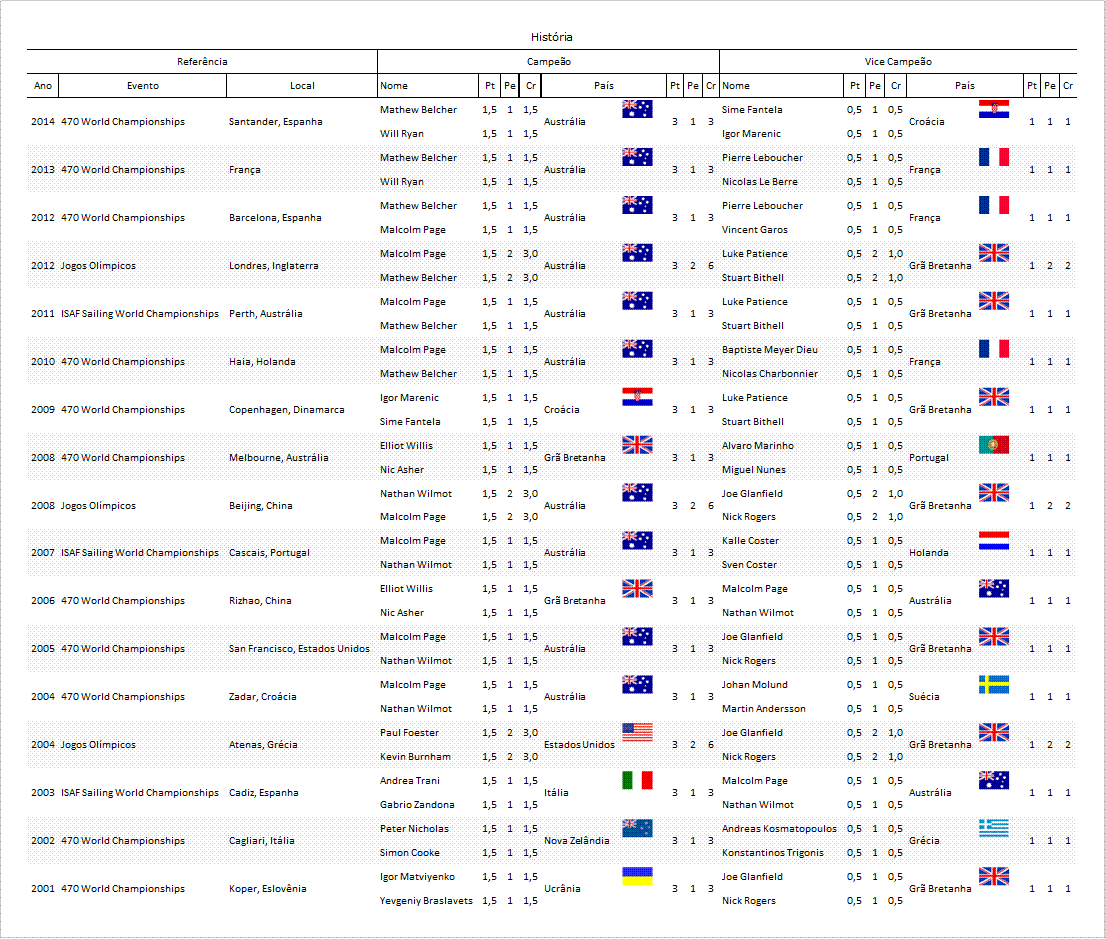 História

| Referência | | | Campeão | | | | | | | | Vice Campeão | | | | | | | |
|---|---|---|---|---|---|---|---|---|---|---|---|---|---|---|---|---|---|---|
| Ano | Evento | Local | Nome | Pt | Pe | Cr | País | Pt | Pe | Cr | Nome | Pt | Pe | Cr | País | Pt | Pe | Cr |
| 2014 | 470 World Championships | Santander, Espanha | Mathew Belcher | 1,5 | 1 | 1,5 | Austrália | 3 | 1 | 3 | Sime Fantela | 0,5 | 1 | 0,5 | Croácia | 1 | 1 | 1 |
| | | | Will Ryan | 1,5 | 1 | 1,5 | | | | | Igor Marenic | 0,5 | 1 | 0,5 | | | | |
| 2013 | 470 World Championships | França | Mathew Belcher | 1,5 | 1 | 1,5 | Austrália | 3 | 1 | 3 | Pierre Leboucher | 0,5 | 1 | 0,5 | França | 1 | 1 | 1 |
| | | | Will Ryan | 1,5 | 1 | 1,5 | | | | | Nicolas Le Berre | 0,5 | 1 | 0,5 | | | | |
| 2012 | 470 World Championships | Barcelona, Espanha | Mathew Belcher | 1,5 | 1 | 1,5 | Austrália | 3 | 1 | 3 | Pierre Leboucher | 0,5 | 1 | 0,5 | França | 1 | 1 | 1 |
| | | | Malcolm Page | 1,5 | 1 | 1,5 | | | | | Vincent Garos | 0,5 | 1 | 0,5 | | | | |
| 2012 | Jogos Olímpicos | Londres, Inglaterra | Malcolm Page | 1,5 | 2 | 3,0 | Austrália | 3 | 2 | 6 | Luke Patience | 0,5 | 2 | 1,0 | Grã Bretanha | 1 | 2 | 2 |
| | | | Mathew Belcher | 1,5 | 2 | 3,0 | | | | | Stuart Bithell | 0,5 | 2 | 1,0 | | | | |
| 2011 | ISAF Sailing World Championships | Perth, Austrália | Malcolm Page | 1,5 | 1 | 1,5 | Austrália | 3 | 1 | 3 | Luke Patience | 0,5 | 1 | 0,5 | Grã Bretanha | 1 | 1 | 1 |
| | | | Mathew Belcher | 1,5 | 1 | 1,5 | | | | | Stuart Bithell | 0,5 | 1 | 0,5 | | | | |
| 2010 | 470 World Championships | Haia, Holanda | Malcolm Page | 1,5 | 1 | 1,5 | Austrália | 3 | 1 | 3 | Baptiste Meyer Dieu | 0,5 | 1 | 0,5 | França | 1 | 1 | 1 |
| | | | Mathew Belcher | 1,5 | 1 | 1,5 | | | | | Nicolas Charbonnier | 0,5 | 1 | 0,5 | | | | |
| 2009 | 470 World Championships | Copenhagen, Dinamarca | Igor Marenic | 1,5 | 1 | 1,5 | Croácia | 3 | 1 | 3 | Luke Patience | 0,5 | 1 | 0,5 | Grã Bretanha | 1 | 1 | 1 |
| | | | Sime Fantela | 1,5 | 1 | 1,5 | | | | | Stuart Bithell | 0,5 | 1 | 0,5 | | | | |
| 2008 | 470 World Championships | Melbourne, Austrália | Elliot Willis | 1,5 | 1 | 1,5 | Grã Bretanha | 3 | 1 | 3 | Alvaro Marinho | 0,5 | 1 | 0,5 | Portugal | 1 | 1 | 1 |
| | | | Nic Asher | 1,5 | 1 | 1,5 | | | | | Miguel Nunes | 0,5 | 1 | 0,5 | | | | |
| 2008 | Jogos Olímpicos | Beijing, China | Nathan Wilmot | 1,5 | 2 | 3,0 | Austrália | 3 | 2 | 6 | Joe Glanfield | 0,5 | 2 | 1,0 | Grã Bretanha | 1 | 2 | 2 |
| | | | Malcolm Page | 1,5 | 2 | 3,0 | | | | | Nick Rogers | 0,5 | 2 | 1,0 | | | | |
| 2007 | ISAF Sailing World Championships | Cascais, Portugal | Malcolm Page | 1,5 | 1 | 1,5 | Austrália | 3 | 1 | 3 | Kalle Coster | 0,5 | 1 | 0,5 | Holanda | 1 | 1 | 1 |
| | | | Nathan Wilmot | 1,5 | 1 | 1,5 | | | | | Sven Coster | 0,5 | 1 | 0,5 | | | | |
| 2006 | 470 World Championships | Rizhao, China | Elliot Willis | 1,5 | 1 | 1,5 | Grã Bretanha | 3 | 1 | 3 | Malcolm Page | 0,5 | 1 | 0,5 | Austrália | 1 | 1 | 1 |
| | | | Nic Asher | 1,5 | 1 | 1,5 | | | | | Nathan Wilmot | 0,5 | 1 | 0,5 | | | | |
| 2005 | 470 World Championships | San Francisco, Estados Unidos | Malcolm Page | 1,5 | 1 | 1,5 | Austrália | 3 | 1 | 3 | Joe Glanfield | 0,5 | 1 | 0,5 | Grã Bretanha | 1 | 1 | 1 |
| | | | Nathan Wilmot | 1,5 | 1 | 1,5 | | | | | Nick Rogers | 0,5 | 1 | 0,5 | | | | |
| 2004 | 470 World Championships | Zadar, Croácia | Malcolm Page | 1,5 | 1 | 1,5 | Austrália | 3 | 1 | 3 | Johan Molund | 0,5 | 1 | 0,5 | Suécia | 1 | 1 | 1 |
| | | | Nathan Wilmot | 1,5 | 1 | 1,5 | | | | | Martin Andersson | 0,5 | 1 | 0,5 | | | | |
| 2004 | Jogos Olímpicos | Atenas, Grécia | Paul Foester | 1,5 | 2 | 3,0 | Estados Unidos | 3 | 2 | 6 | Joe Glanfield | 0,5 | 2 | 1,0 | Grã Bretanha | 1 | 2 | 2 |
| | | | Kevin Burnham | 1,5 | 2 | 3,0 | | | | | Nick Rogers | 0,5 | 2 | 1,0 | | | | |
| 2003 | ISAF Sailing World Championships | Cadiz, Espanha | Andrea Trani | 1,5 | 1 | 1,5 | Itália | 3 | 1 | 3 | Malcolm Page | 0,5 | 1 | 0,5 | Austrália | 1 | 1 | 1 |
| | | | Gabrio Zandona | 1,5 | 1 | 1,5 | | | | | Nathan Wilmot | 0,5 | 1 | 0,5 | | | | |
| 2002 | 470 World Championships | Cagliari, Itália | Peter Nicholas | 1,5 | 1 | 1,5 | Nova Zelândia | 3 | 1 | 3 | Andreas Kosmatopoulos | 0,5 | 1 | 0,5 | Grécia | 1 | 1 | 1 |
| | | | Simon Cooke | 1,5 | 1 | 1,5 | | | | | Konstantinos Trigonis | 0,5 | 1 | 0,5 | | | | |
| 2001 | 470 World Championships | Koper, Eslovênia | Igor Matviyenko | 1,5 | 1 | 1,5 | Ucrânia | 3 | 1 | 3 | Joe Glanfield | 0,5 | 1 | 0,5 | Grã Bretanha | 1 | 1 | 1 |
| | | | Yevgeniy Braslavets | 1,5 | 1 | 1,5 | | | | | Nick Rogers | 0,5 | 1 | 0,5 | | | | |